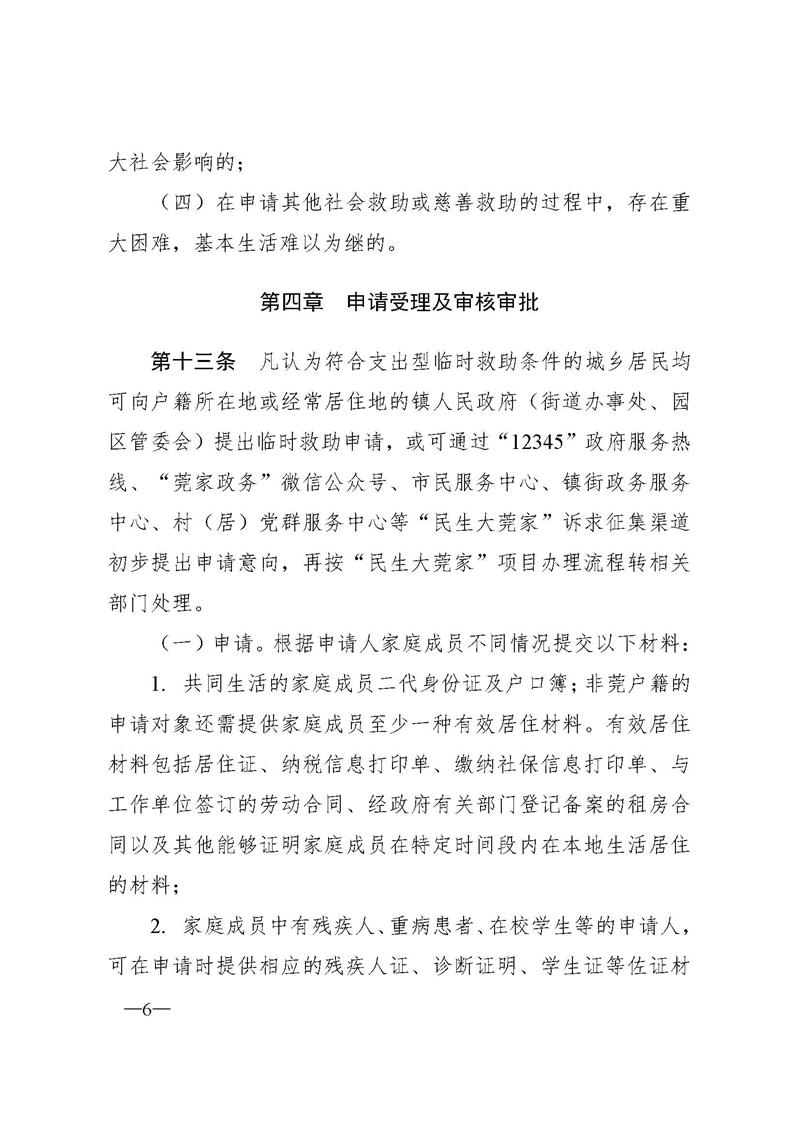 大社会影响的；

（四）在申请其他社会救助或慈善救助的过程中，存在重大困难，基本生活难以为继的。

第四章　申请受理及审核审批

第十三条　凡认为符合支出型临时救助条件的城乡居民均可向户籍所在地或经常居住地的镇人民政府（街道办事处、园区管委会）提出临时救助申请，或可通过“12345”政府服务热线、“莞家政务”微信公众号、市民服务中心、镇街政务服务中心、村（居）党群服务中心等“民生大莞家”诉求征集渠道初步提出申请意向，再按“民生大莞家”项目办理流程转相关部门处理。

（一）申请。根据申请人家庭成员不同情况提交以下材料：

1. 共同生活的家庭成员二代身份证及户口簿；非莞户籍的申请对象还需提供家庭成员至少一种有效居住材料。有效居住材料包括居住证、纳税信息打印单、缴纳社保信息打印单、与工作单位签订的劳动合同、经政府有关部门登记备案的租房合同以及其他能够证明家庭成员在特定时间段内在本地生活居住的材料；

2. 家庭成员中有残疾人、重病患者、在校学生等的申请人，可在申请时提供相应的残疾人证、诊断证明、学生证等佐证材

—6—